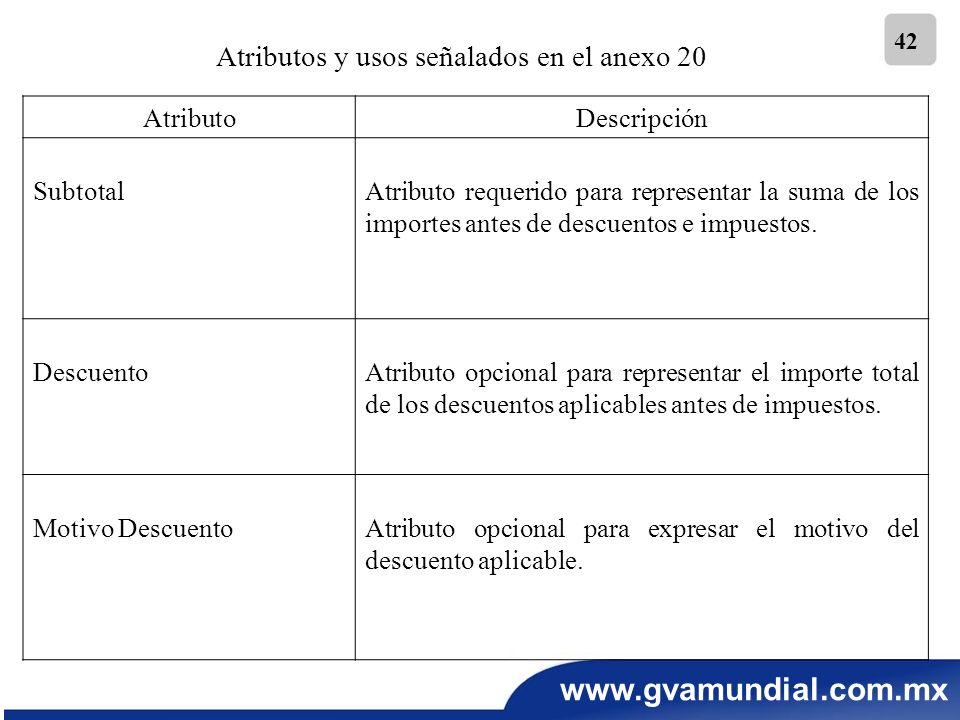 42

Atributos y usos señalados en el anexo 20

| Atributo | Descripción |
|---|---|
| Subtotal | Atributo requerido para representar la suma de los importes antes de descuentos e impuestos. |
| Descuento | Atributo opcional para representar el importe total de los descuentos aplicables antes de impuestos. |
| Motivo Descuento | Atributo opcional para expresar el motivo del descuento aplicable. |

www.gvamundial.com.mx